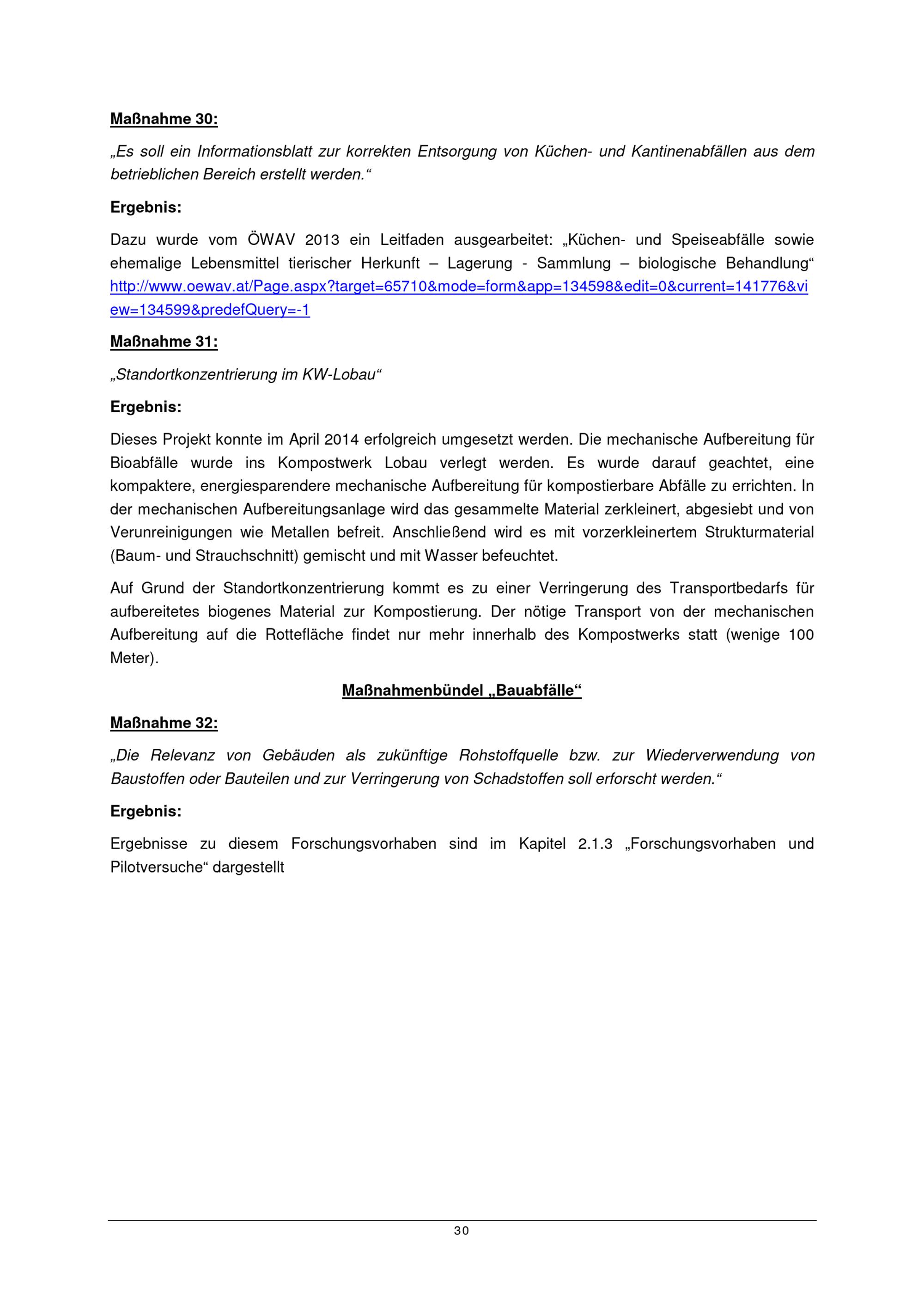 Maßnahme 30:

„Es soll ein Informationsblatt zur korrekten Entsorgung von Küchen- und Kantinenabfällen aus dem betrieblichen Bereich erstellt werden."

Ergebnis:

Dazu wurde vom ÖWAV 2013 ein Leitfaden ausgearbeitet: „Küchen- und Speiseabfälle sowie ehemalige Lebensmittel tierischer Herkunft – Lagerung - Sammlung – biologische Behandlung" http://www.oewav.at/Page.aspx?target=65710&mode=form&app=134598&edit=0&current=141776&view=134599&predefQuery=-1

Maßnahme 31:

„Standortkonzentrierung im KW-Lobau"

Ergebnis:

Dieses Projekt konnte im April 2014 erfolgreich umgesetzt werden. Die mechanische Aufbereitung für Bioabfälle wurde ins Kompostwerk Lobau verlegt werden. Es wurde darauf geachtet, eine kompaktere, energiesparendere mechanische Aufbereitung für kompostierbare Abfälle zu errichten. In der mechanischen Aufbereitungsanlage wird das gesammelte Material zerkleinert, abgesiebt und von Verunreinigungen wie Metallen befreit. Anschließend wird es mit vorzerkleinertem Strukturmaterial (Baum- und Strauchschnitt) gemischt und mit Wasser befeuchtet.

Auf Grund der Standortkonzentrierung kommt es zu einer Verringerung des Transportbedarfs für aufbereitetes biogenes Material zur Kompostierung. Der nötige Transport von der mechanischen Aufbereitung auf die Rottefläche findet nur mehr innerhalb des Kompostwerks statt (wenige 100 Meter).

Maßnahmenbündel „Bauabfälle"

Maßnahme 32:

„Die Relevanz von Gebäuden als zukünftige Rohstoffquelle bzw. zur Wiederverwendung von Baustoffen oder Bauteilen und zur Verringerung von Schadstoffen soll erforscht werden."

Ergebnis:

Ergebnisse zu diesem Forschungsvorhaben sind im Kapitel 2.1.3 „Forschungsvorhaben und Pilotversuche" dargestellt

30